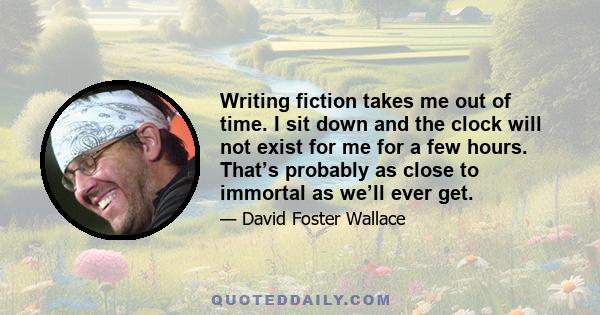 Writing fiction takes me out of time. I sit down and the clock will not exist for me for a few hours. That’s probably as close to immortal as we’ll ever get.

— David Foster Wallace

QUOTEDDAILY.COM